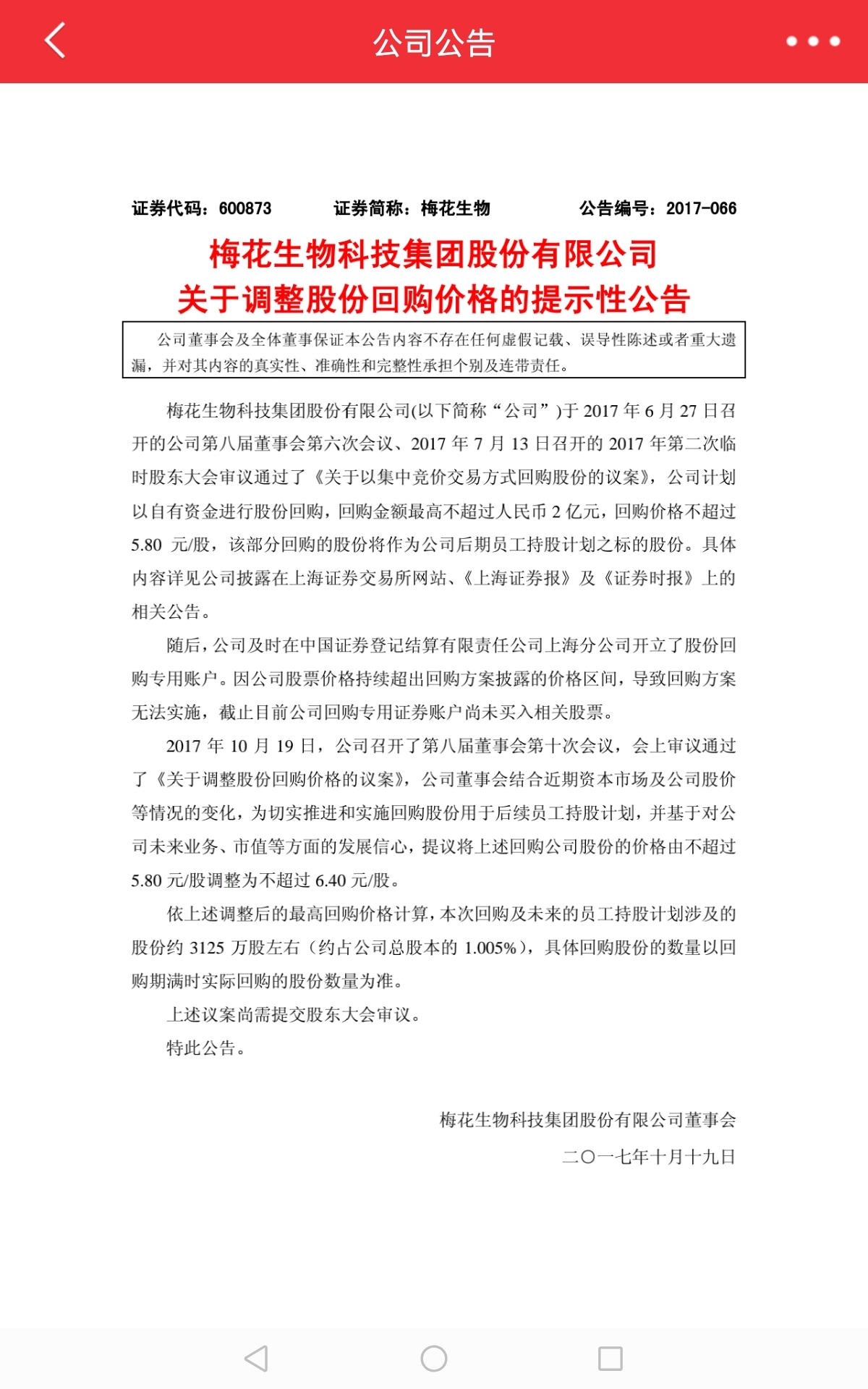 公司公告

证券代码：600873　　证券简称：梅花生物　　公告编号：2017-066

梅花生物科技集团股份有限公司
关于调整股份回购价格的提示性公告

公司董事会及全体董事保证本公告内容不存在任何虚假记载、误导性陈述或者重大遗漏，并对其内容的真实性、准确性和完整性承担个别及连带责任。

梅花生物科技集团股份有限公司(以下简称“公司”)于 2017 年 6 月 27 日召开的公司第八届董事会第六次会议、2017 年 7 月 13 日召开的 2017 年第二次临时股东大会审议通过了《关于以集中竞价交易方式回购股份的议案》，公司计划以自有资金进行股份回购，回购金额最高不超过人民币 2 亿元，回购价格不超过 5.80 元/股，该部分回购的股份将作为公司后期员工持股计划之标的股份。具体内容详见公司披露在上海证券交易所网站、《上海证券报》及《证券时报》上的相关公告。

随后，公司及时在中国证券登记结算有限责任公司上海分公司开立了股份回购专用账户。因公司股票价格持续超出回购方案披露的价格区间，导致回购方案无法实施，截止目前公司回购专用证券账户尚未买入相关股票。

2017 年 10 月 19 日，公司召开了第八届董事会第十次会议，会上审议通过了《关于调整股份回购价格的议案》，公司董事会结合近期资本市场及公司股价等情况的变化，为切实推进和实施回购股份用于后续员工持股计划，并基于对公司未来业务、市值等方面的发展信心，提议将上述回购公司股份的价格由不超过 5.80 元/股调整为不超过 6.40 元/股。

依上述调整后的最高回购价格计算，本次回购及未来的员工持股计划涉及的股份约 3125 万股左右（约占公司总股本的 1.005%），具体回购股份的数量以回购期满时实际回购的股份数量为准。

上述议案尚需提交股东大会审议。

特此公告。

梅花生物科技集团股份有限公司董事会
二〇一七年十月十九日